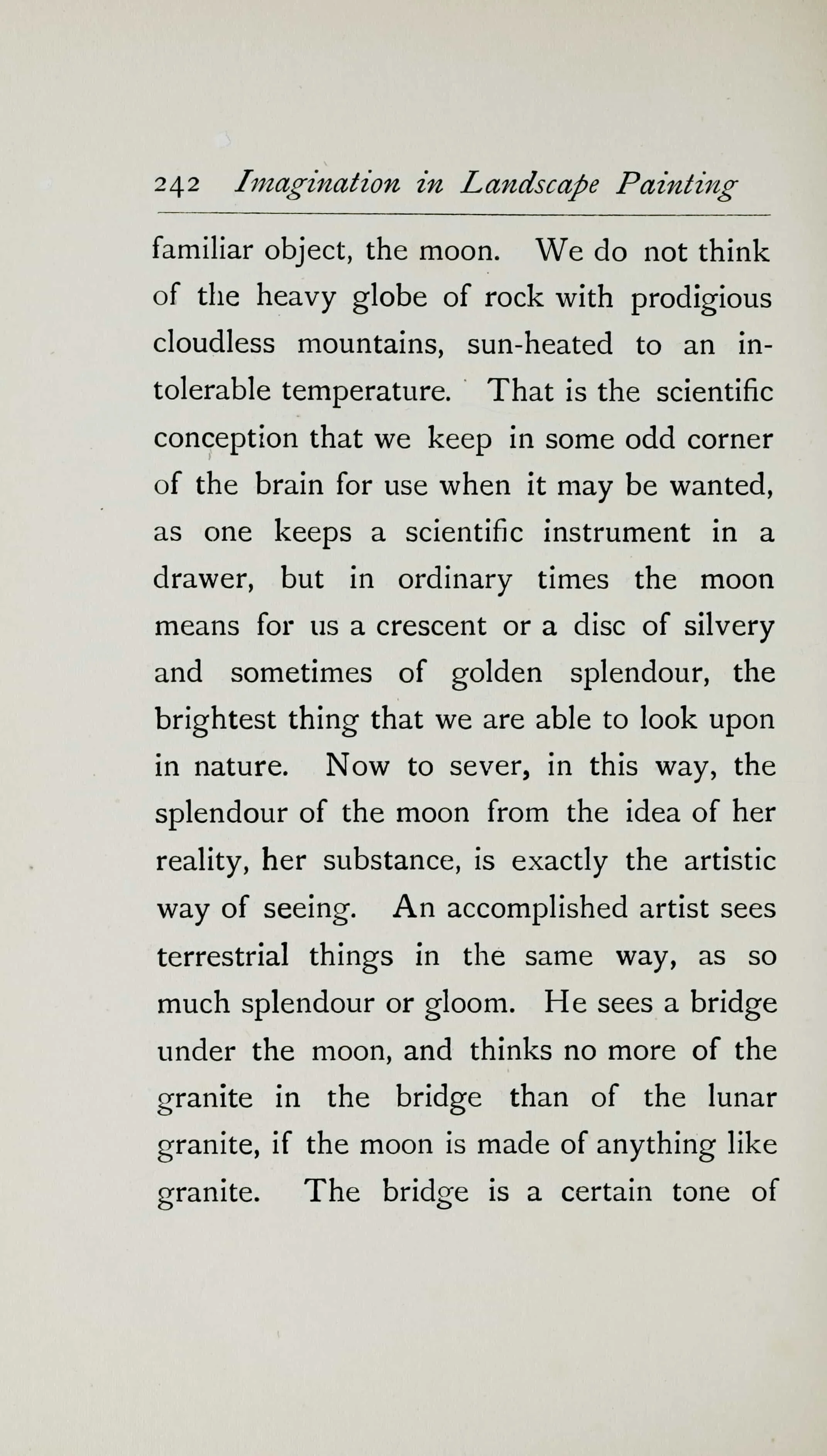 242 Imagination in Landscape Painting

familiar object, the moon. We do not think of the heavy globe of rock with prodigious cloudless mountains, sun-heated to an intolerable temperature. That is the scientific conception that we keep in some odd corner of the brain for use when it may be wanted, as one keeps a scientific instrument in a drawer, but in ordinary times the moon means for us a crescent or a disc of silvery and sometimes of golden splendour, the brightest thing that we are able to look upon in nature. Now to sever, in this way, the splendour of the moon from the idea of her reality, her substance, is exactly the artistic way of seeing. An accomplished artist sees terrestrial things in the same way, as so much splendour or gloom. He sees a bridge under the moon, and thinks no more of the granite in the bridge than of the lunar granite, if the moon is made of anything like granite. The bridge is a certain tone of